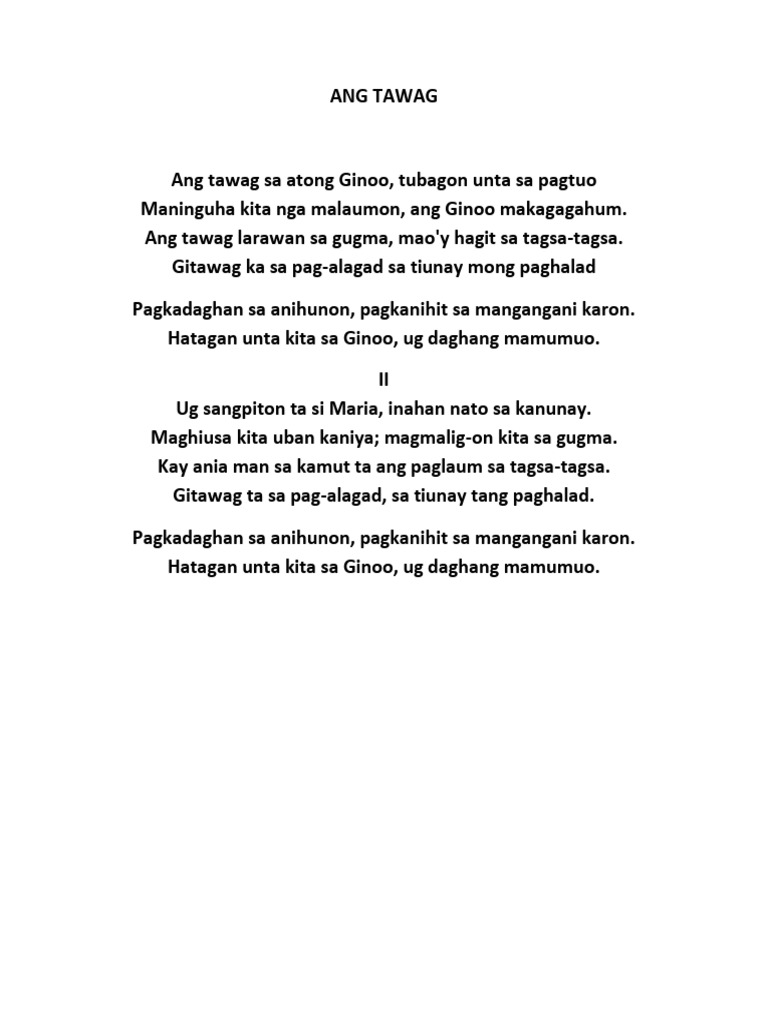 ANG TAWAG

Ang tawag sa atong Ginoo, tubagon unta sa pagtuo
Maninguha kita nga malaumon, ang Ginoo makagagahum.
Ang tawag larawan sa gugma, mao'y hagit sa tagsa-tagsa.
Gitawag ka sa pag-alagad sa tiunay mong paghalad

Pagkadaghan sa anihunon, pagkanihit sa mangangani karon.
Hatagan unta kita sa Ginoo, ug daghang mamumuo.

II
Ug sangpiton ta si Maria, inahan nato sa kanunay.
Maghiusa kita uban kaniya; magmalig-on kita sa gugma.
Kay ania man sa kamut ta ang paglaum sa tagsa-tagsa.
Gitawag ta sa pag-alagad, sa tiunay tang paghalad.

Pagkadaghan sa anihunon, pagkanihit sa mangangani karon.
Hatagan unta kita sa Ginoo, ug daghang mamumuo.